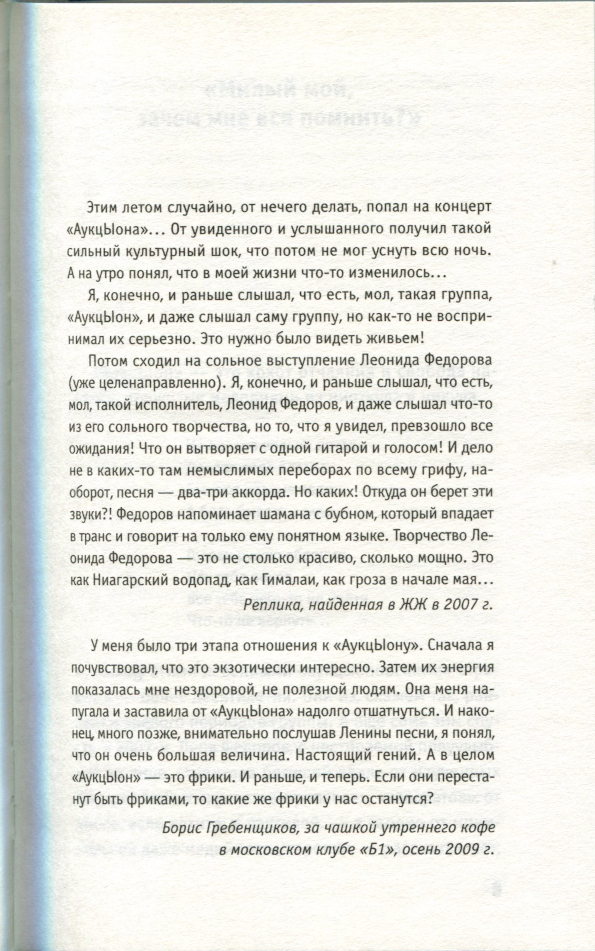 Этим летом случайно, от нечего делать, попал на концерт «АукцЫона»... От увиденного и услышанного получил такой сильный культурный шок, что потом не мог уснуть всю ночь. А на утро понял, что в моей жизни что-то изменилось...

Я, конечно, и раньше слышал, что есть, мол, такая группа, «АукцЫон», и даже слышал саму группу, но как-то не воспринимал их серьезно. Это нужно было видеть живьем!

Потом сходил на сольное выступление Леонида Федорова (уже целенаправленно). Я, конечно, и раньше слышал, что есть, мол, такой исполнитель, Леонид Федоров, и даже слышал что-то из его сольного творчества, но то, что я увидел, превзошло все ожидания! Что он вытворяет с одной гитарой и голосом! И дело не в каких-то там немыслимых переборах по всему грифу, наоборот, песня — два-три аккорда. Но каких! Откуда он берет эти звуки?! Федоров напоминает шамана с бубном, который впадает в транс и говорит на только ему понятном языке. Творчество Леонида Федорова — это не столько красиво, сколько мощно. Это как Ниагарский водопад, как Гималаи, как гроза в начале мая...

Реплика, найденная в ЖЖ в 2007 г.

У меня было три этапа отношения к «АукцЫону». Сначала я почувствовал, что это экзотически интересно. Затем их энергия показалась мне нездоровой, не полезной людям. Она меня напугала и заставила от «АукцЫона» надолго отшатнуться. И наконец, много позже, внимательно послушав Ленины песни, я понял, что он очень большая величина. Настоящий гений. А в целом «АукцЫон» — это фрики. И раньше, и теперь. Если они перестанут быть фриками, то какие же фрики у нас останутся?

Борис Гребенщиков, за чашкой утреннего кофе в московском клубе «Б1», осень 2009 г.